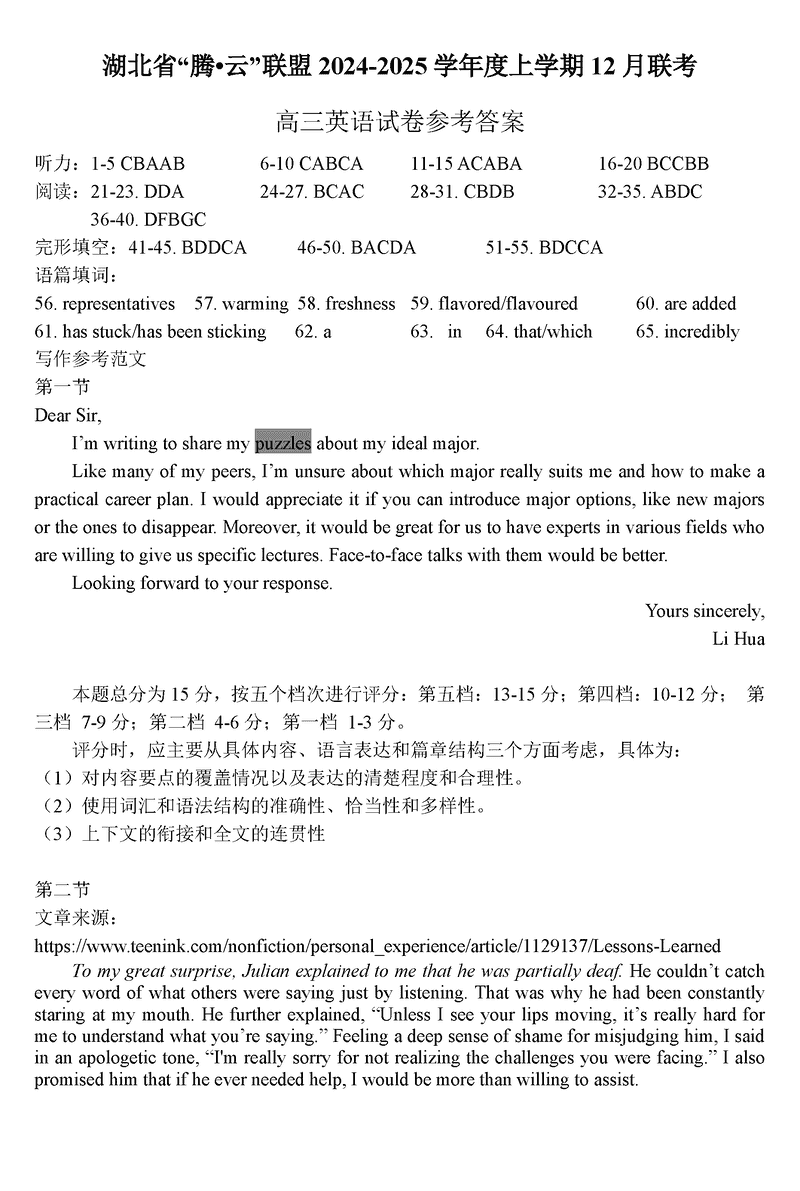 湖北省“腾•云”联盟 2024-2025 学年度上学期 12 月联考

高三英语试卷参考答案

听力：1-5 CBAAB 6-10 CABCA 11-15 ACABA 16-20 BCCBB
阅读：21-23. DDA 24-27. BCAC 28-31. CBDB 32-35. ABDC
36-40. DFBGC
完形填空：41-45. BDDCA 46-50. BACDA 51-55. BDCCA
语篇填词：
56. representatives 57. warming 58. freshness 59. flavored/flavoured 60. are added
61. has stuck/has been sticking 62. a 63. in 64. that/which 65. incredibly
写作参考范文
第一节
Dear Sir,

I’m writing to share my puzzles about my ideal major.

Like many of my peers, I’m unsure about which major really suits me and how to make a practical career plan. I would appreciate it if you can introduce major options, like new majors or the ones to disappear. Moreover, it would be great for us to have experts in various fields who are willing to give us specific lectures. Face-to-face talks with them would be better.

Looking forward to your response.

Yours sincerely,
Li Hua

本题总分为 15 分，按五个档次进行评分：第五档：13-15 分；第四档：10-12 分； 第三档 7-9 分；第二档 4-6 分；第一档 1-3 分。

评分时，应主要从具体内容、语言表达和篇章结构三个方面考虑，具体为：
（1）对内容要点的覆盖情况以及表达的清楚程度和合理性。
（2）使用词汇和语法结构的准确性、恰当性和多样性。
（3）上下文的衔接和全文的连贯性

第二节
文章来源：
https://www.teenink.com/nonfiction/personal_experience/article/1129137/Lessons-Learned

To my great surprise, Julian explained to me that he was partially deaf. He couldn’t catch every word of what others were saying just by listening. That was why he had been constantly staring at my mouth. He further explained, “Unless I see your lips moving, it’s really hard for me to understand what you’re saying.” Feeling a deep sense of shame for misjudging him, I said in an apologetic tone, “I'm really sorry for not realizing the challenges you were facing.” I also promised him that if he ever needed help, I would be more than willing to assist.